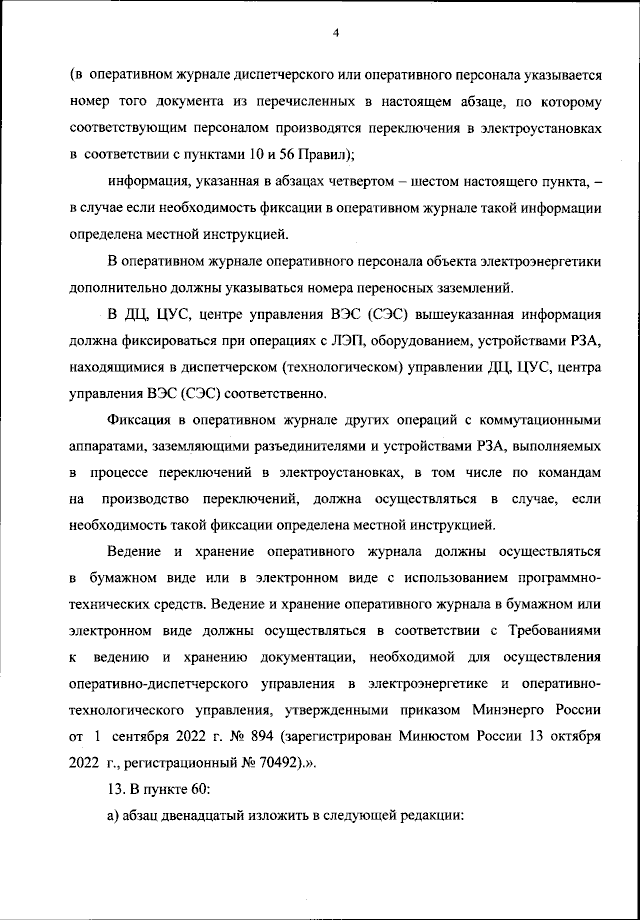 4

(в оперативном журнале диспетчерского или оперативного персонала указывается номер того документа из перечисленных в настоящем абзаце, по которому соответствующим персоналом производятся переключения в электроустановках в соответствии с пунктами 10 и 56 Правил);

информация, указанная в абзацах четвертом – шестом настоящего пункта, – в случае если необходимость фиксации в оперативном журнале такой информации определена местной инструкцией.

В оперативном журнале оперативного персонала объекта электроэнергетики дополнительно должны указываться номера переносных заземлений.

В ДЦ, ЦУС, центре управления ВЭС (СЭС) вышеуказанная информация должна фиксироваться при операциях с ЛЭП, оборудованием, устройствами РЗА, находящимися в диспетчерском (технологическом) управлении ДЦ, ЦУС, центра управления ВЭС (СЭС) соответственно.

Фиксация в оперативном журнале других операций с коммутационными аппаратами, заземляющими разъединителями и устройствами РЗА, выполняемых в процессе переключений в электроустановках, в том числе по командам на производство переключений, должна осуществляться в случае, если необходимость такой фиксации определена местной инструкцией.

Ведение и хранение оперативного журнала должны осуществляться в бумажном виде или в электронном виде с использованием программно-технических средств. Ведение и хранение оперативного журнала в бумажном или электронном виде должны осуществляться в соответствии с Требованиями к ведению и хранению документации, необходимой для осуществления оперативно-диспетчерского управления в электроэнергетике и оперативно-технологического управления, утвержденными приказом Минэнерго России от 1 сентября 2022 г. № 894 (зарегистрирован Минюстом России 13 октября 2022 г., регистрационный № 70492).».

13. В пункте 60:

а) абзац двенадцатый изложить в следующей редакции: